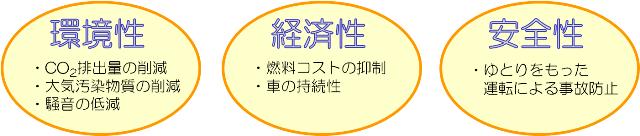 環境性

・$CO_2$排出量の削減
・大気汚染物質の削減
・騒音の低減

経済性

・燃料コストの抑制
・車の持続性

安全性

・ゆとりをもった運転による事故防止